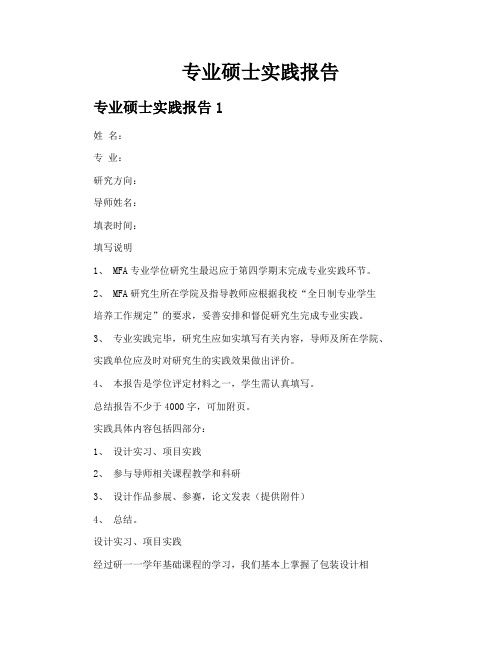 专业硕士实践报告

专业硕士实践报告 1

姓 名：

专 业：

研究方向：

导师姓名：

填表时间：

填写说明

1、 MFA 专业学位研究生最迟应于第四学期末完成专业实践环节。

2、 MFA 研究生所在学院及指导教师应根据我校“全日制专业学生培养工作规定”的要求，妥善安排和督促研究生完成专业实践。

3、 专业实践完毕，研究生应如实填写有关内容，导师及所在学院、实践单位应及时对研究生的实践效果做出评价。

4、 本报告是学位评定材料之一，学生需认真填写。

总结报告不少于 4000 字，可加附页。

实践具体内容包括四部分：

1、 设计实习、项目实践

2、 参与导师相关课程教学和科研

3、 设计作品参展、参赛，论文发表（提供附件）

4、 总结。

设计实习、项目实践

经过研一一学年基础课程的学习，我们基本上掌握了包装设计相